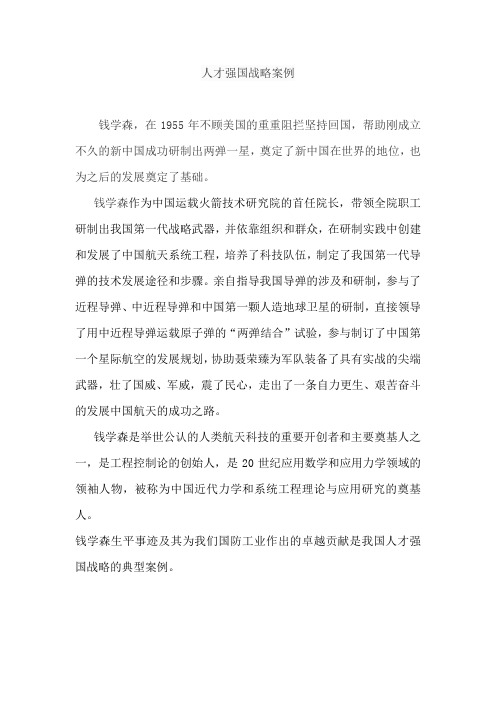 人才强国战略案例

钱学森，在 1955 年不顾美国的重重阻拦坚持回国，帮助刚成立不久的新中国成功研制出两弹一星，奠定了新中国在世界的地位，也为之后的发展奠定了基础。

钱学森作为中国运载火箭技术研究院的首任院长，带领全院职工研制出我国第一代战略武器，并依靠组织和群众，在研制实践中创建和发展了中国航天系统工程，培养了科技队伍，制定了我国第一代导弹的技术发展途径和步骤。亲自指导我国导弹的涉及和研制，参与了近程导弹、中近程导弹和中国第一颗人造地球卫星的研制，直接领导了用中近程导弹运载原子弹的“两弹结合”试验，参与制订了中国第一个星际航空的发展规划，协助聂荣臻为军队装备了具有实战的尖端武器，壮了国威、军威，震了民心，走出了一条自力更生、艰苦奋斗的发展中国航天的成功之路。

钱学森是举世公认的人类航天科技的重要开创者和主要奠基人之一，是工程控制论的创始人，是 20 世纪应用数学和应用力学领域的领袖人物，被称为中国近代力学和系统工程理论与应用研究的奠基人。

钱学森生平事迹及其为我们国防工业作出的卓越贡献是我国人才强国战略的典型案例。